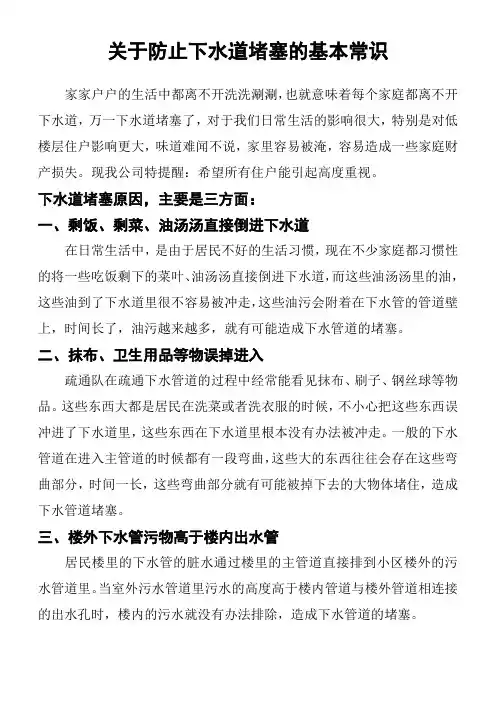 关于防止下水道堵塞的基本常识

家家户户的生活中都离不开洗洗涮涮，也就意味着每个家庭都离不开下水道，万一下水道堵塞了，对于我们日常生活的影响很大，特别是对低楼层住户影响更大，味道难闻不说，家里容易被淹，容易造成一些家庭财产损失。现我公司特提醒：希望所有住户能引起高度重视。

下水道堵塞原因，主要是三方面：

一、剩饭、剩菜、油汤汤直接倒进下水道

在日常生活中，是由于居民不好的生活习惯，现在不少家庭都习惯性的将一些吃饭剩下的菜叶、油汤汤直接倒进下水道，而这些油汤汤里的油，这些油到了下水道里很不容易被冲走，这些油污会附着在下水管的管道壁上，时间长了，油污越来越多，就有可能造成下水管道的堵塞。

二、抹布、卫生用品等物误掉进入

疏通队在疏通下水管道的过程中经常能看见抹布、刷子、钢丝球等物品。这些东西大都是居民在洗菜或者洗衣服的时候，不小心把这些东西误冲进了下水道里，这些东西在下水道里根本没有办法被冲走。一般的下水管道在进入主管道的时候都有一段弯曲，这些大的东西往往会存在这些弯曲部分，时间一长，这些弯曲部分就有可能被掉下去的大物体堵住，造成下水管道堵塞。

三、楼外下水管污物高于楼内出水管

居民楼里的下水管的脏水通过楼里的主管道直接排到小区楼外的污水管道里。当室外污水管道里污水的高度高于楼内管道与楼外管道相连接的出水孔时，楼内的污水就没有办法排除，造成下水管道的堵塞。